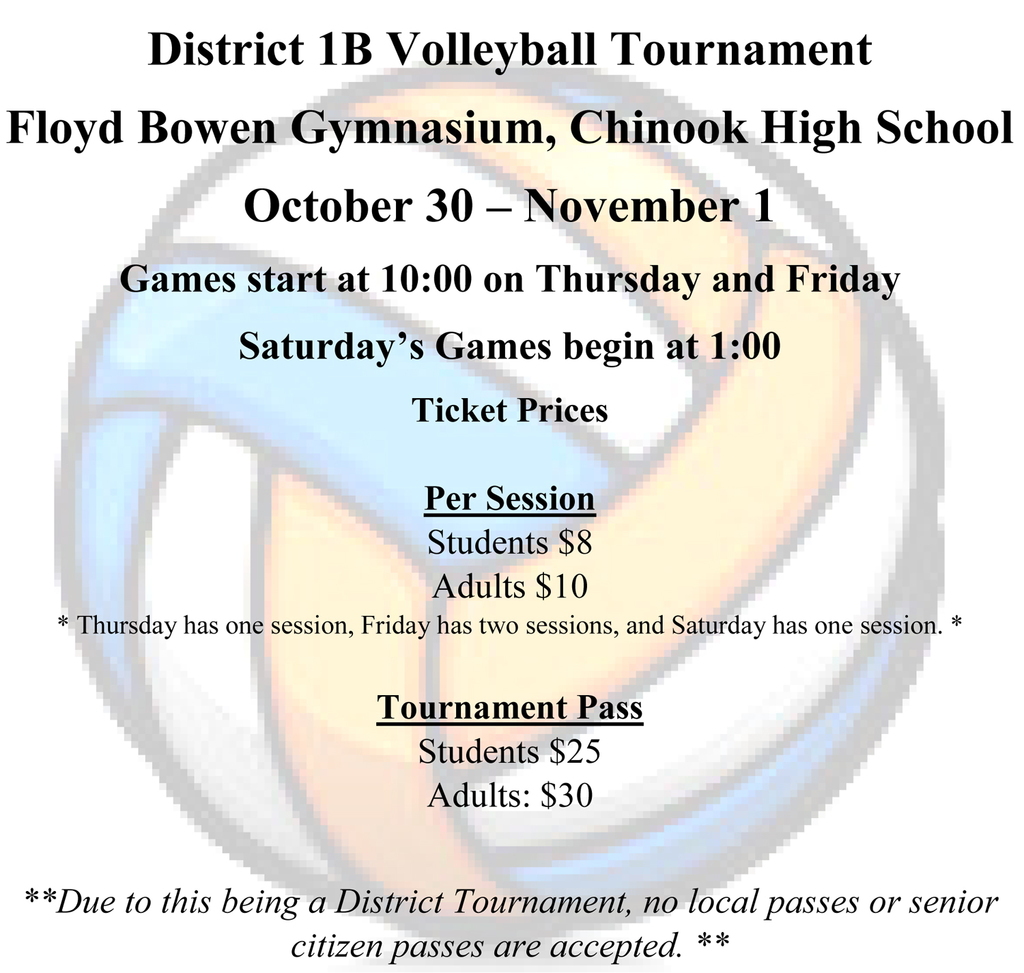 District 1B Volleyball Tournament

Floyd Bowen Gymnasium, Chinook High School

October 30 – November 1

Games start at 10:00 on Thursday and Friday

Saturday's Games begin at 1:00

Ticket Prices

Per Session
Students $8
Adults $10
* Thursday has one session, Friday has two sessions, and Saturday has one session. *

Tournament Pass
Students $25
Adults: $30

**Due to this being a District Tournament, no local passes or senior citizen passes are accepted. **